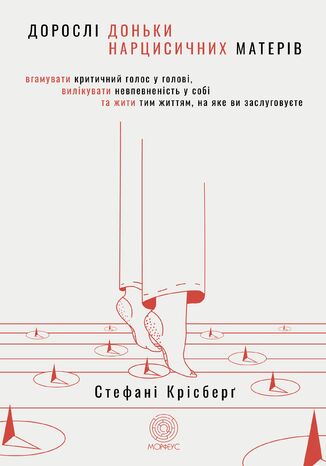 ДОРОСЛІ ДОНЬКИ НАРЦИСИЧНИХ МАТЕРІВ

вгамувати критичний голос у голові, вилікувати невпевненість у собі та жити тим життям, на яке ви заслуговуєте

Стефані Крісберґ

МОРФЕУС